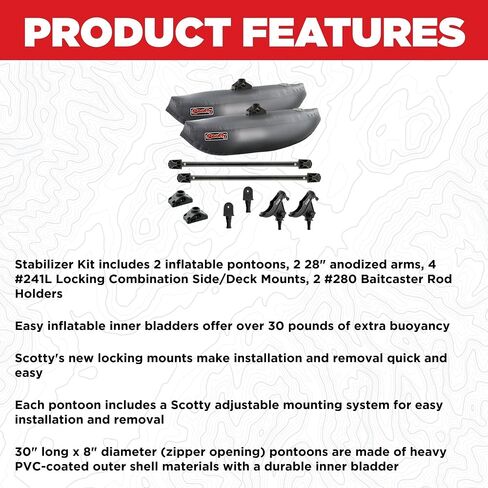 PRODUCT FEATURES

Stabilizer Kit includes 2 inflatable pontoons, 2 28" anodized arms, 4 #241L Locking Combination Side/Deck Mounts, 2 #280 Baitcaster Rod Holders

Easy inflatable inner bladders offer over 30 pounds of extra buoyancy

Scotty's new locking mounts make installation and removal quick and easy

Each pontoon includes a Scotty adjustable mounting system for easy installation and removal

30" long x 8" diameter (zipper opening) pontoons are made of heavy PVC-coated outer shell materials with a durable inner bladder